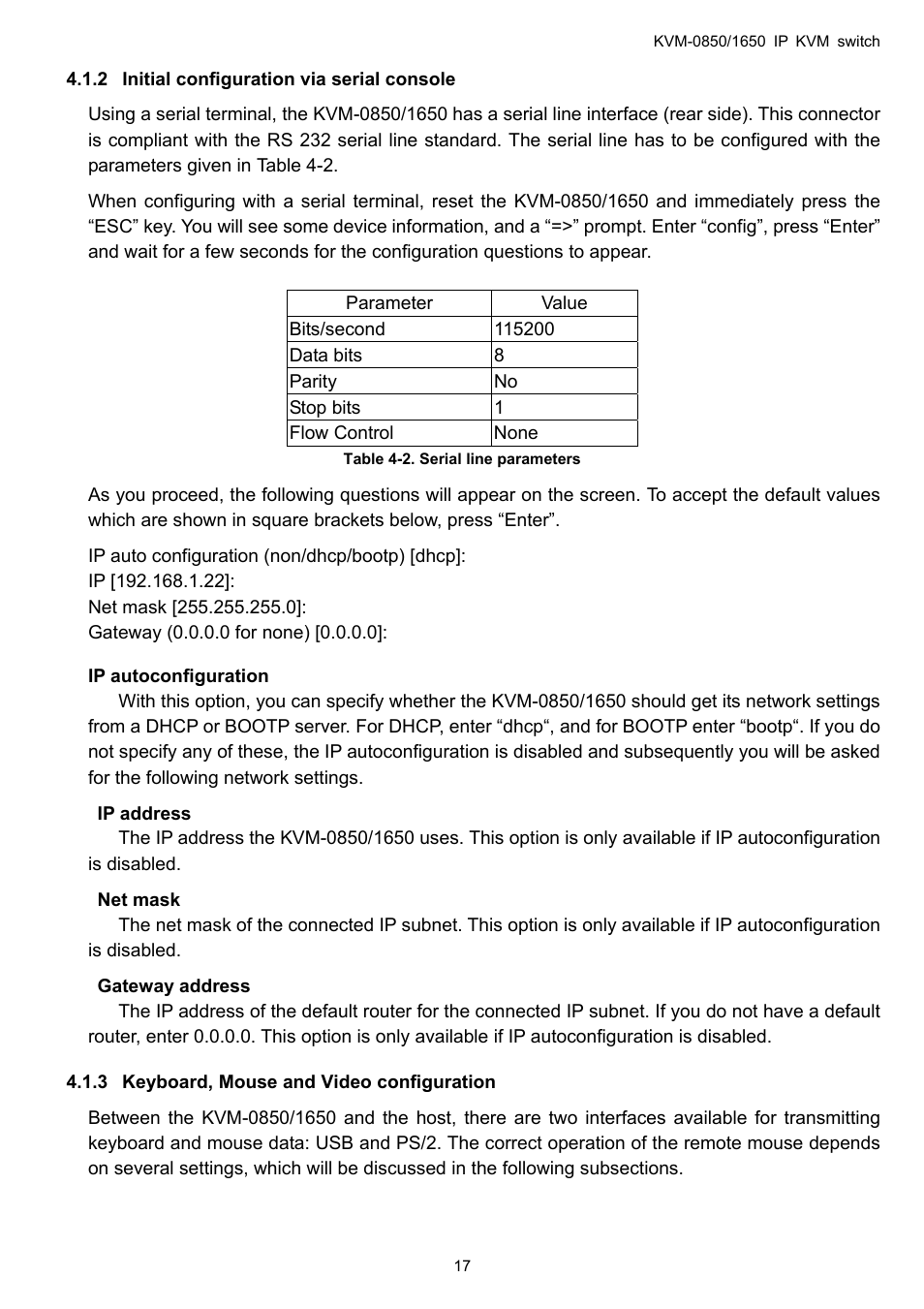 KVM-0850/1650 IP KVM switch

4.1.2 Initial configuration via serial console

Using a serial terminal, the KVM-0850/1650 has a serial line interface (rear side). This connector is compliant with the RS 232 serial line standard. The serial line has to be configured with the parameters given in Table 4-2.

When configuring with a serial terminal, reset the KVM-0850/1650 and immediately press the “ESC” key. You will see some device information, and a “=>” prompt. Enter “config”, press “Enter” and wait for a few seconds for the configuration questions to appear.

| Parameter | Value |
|---|---|
| Bits/second | 115200 |
| Data bits | 8 |
| Parity | No |
| Stop bits | 1 |
| Flow Control | None |

Table 4-2. Serial line parameters

As you proceed, the following questions will appear on the screen. To accept the default values which are shown in square brackets below, press “Enter”.

IP auto configuration (non/dhcp/bootp) [dhcp]:
IP [192.168.1.22]:
Net mask [255.255.255.0]:
Gateway (0.0.0.0 for none) [0.0.0.0]:

IP autoconfiguration
With this option, you can specify whether the KVM-0850/1650 should get its network settings from a DHCP or BOOTP server. For DHCP, enter “dhcp“, and for BOOTP enter “bootp“. If you do not specify any of these, the IP autoconfiguration is disabled and subsequently you will be asked for the following network settings.

IP address
The IP address the KVM-0850/1650 uses. This option is only available if IP autoconfiguration is disabled.

Net mask
The net mask of the connected IP subnet. This option is only available if IP autoconfiguration is disabled.

Gateway address
The IP address of the default router for the connected IP subnet. If you do not have a default router, enter 0.0.0.0. This option is only available if IP autoconfiguration is disabled.

4.1.3 Keyboard, Mouse and Video configuration

Between the KVM-0850/1650 and the host, there are two interfaces available for transmitting keyboard and mouse data: USB and PS/2. The correct operation of the remote mouse depends on several settings, which will be discussed in the following subsections.

17